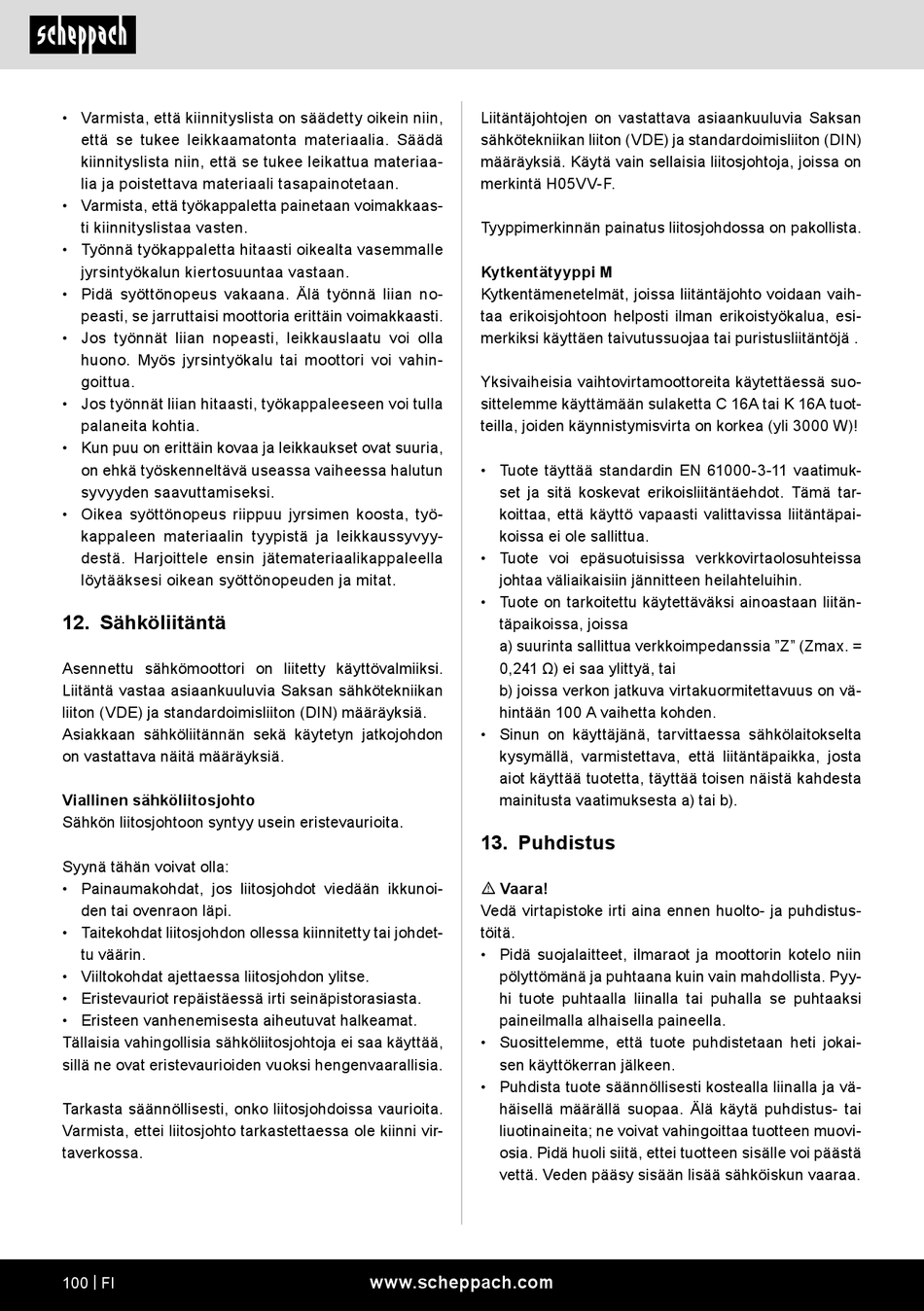 scheppach

• Varmista, että kiinnityslista on säädetty oikein niin, että se tukee leikkaamatonta materiaalia. Säädä kiinnityslista niin, että se tukee leikattua materiaalia ja poistettava materiaali tasapainotetaan.
• Varmista, että työkappaletta painetaan voimakkaasti kiinnityslistaa vasten.
• Työnnä työkappaletta hitaasti oikealta vasemmalle jyrsintyökalun kiertosuuntaa vastaan.
• Pidä syöttönopeus vakaana. Älä työnnä liian nopeasti, se jarruttaisi moottoria erittäin voimakkaasti.
• Jos työnnät liian nopeasti, leikkauslaatu voi olla huono. Myös jyrsintyökalu tai moottori voi vahingoittua.
• Jos työnnät liian hitaasti, työkappaleeseen voi tulla palaneita kohtia.
• Kun puu on erittäin kovaa ja leikkaukset ovat suuria, on ehkä työskenneltävä useassa vaiheessa halutun syvyyden saavuttamiseksi.
• Oikea syöttönopeus riippuu jyrsimen koosta, työkappaleen materiaalin tyypistä ja leikkaussyvyydestä. Harjoittele ensin jätemateriaalikappaleella löytääksesi oikean syöttönopeuden ja mitat.

12. Sähköliitäntä

Asennettu sähkömoottori on liitetty käyttövalmiiksi. Liitäntä vastaa asiaankuuluvia Saksan sähkötekniikan liiton (VDE) ja standardoimisliiton (DIN) määräyksiä. Asiakkaan sähköliitännän sekä käytetyn jatkojohdon on vastattava näitä määräyksiä.

Viallinen sähköliitosjohto
Sähkön liitosjohtoon syntyy usein eristevaurioita.

Syynä tähän voivat olla:
• Painaumakohdat, jos liitosjohdot viedään ikkunoiden tai ovenraon läpi.
• Taitekohdat liitosjohdon ollessa kiinnitetty tai johdettu väärin.
• Viiltokohdat ajettaessa liitosjohdon ylitse.
• Eristevauriot repäistäessä irti seinäpistorasiasta.
• Eristeen vanhenemisesta aiheutuvat halkeamat.
Tällaisia vahingollisia sähköliitosjohtoja ei saa käyttää, sillä ne ovat eristevaurioiden vuoksi hengenvaarallisia.

Tarkasta säännöllisesti, onko liitosjohdoissa vaurioita. Varmista, ettei liitosjohto tarkastettaessa ole kiinni virtaverkossa.

Liitäntäjohtojen on vastattava asiaankuuluvia Saksan sähkötekniikan liiton (VDE) ja standardoimisliiton (DIN) määräyksiä. Käytä vain sellaisia liitosjohtoja, joissa on merkintä H05VV-F.

Tyyppimerkinnän painatus liitosjohdossa on pakollista.

Kytkentätyyppi M
Kytkentämenetelmät, joissa liitäntäjohto voidaan vaihtaa erikoisjohtoon helposti ilman erikoistyökalua, esimerkiksi käyttäen taivutussuojaa tai puristusliitäntöjä .

Yksivaiheisia vaihtovirtamoottoreita käytettäessä suosittelemme käyttämään sulaketta C 16A tai K 16A tuotteilla, joiden käynnistymisvirta on korkea (yli 3000 W)!

• Tuote täyttää standardin EN 61000-3-11 vaatimukset ja sitä koskevat erikoisliitäntäehdot. Tämä tarkoittaa, että käyttö vapaasti valittavissa liitäntäpaikoissa ei ole sallittua.
• Tuote voi epäsuotuisissa verkkovirtaolosuhteissa johtaa väliaikaisiin jännitteen heilahteluihin.
• Tuote on tarkoitettu käytettäväksi ainoastaan liitäntäpaikoissa, joissa
a) suurinta sallittua verkkoimpedanssia ”Z” (Zmax. = 0,241 Ω) ei saa ylittyä, tai
b) joissa verkon jatkuva virtakuormitettavuus on vähintään 100 A vaihetta kohden.
• Sinun on käyttäjänä, tarvittaessa sähkölaitokselta kysymällä, varmistettava, että liitäntäpaikka, josta aiot käyttää tuotetta, täyttää toisen näistä kahdesta mainitusta vaatimuksesta a) tai b).

13. Puhdistus

⚠ Vaara!
Vedä virtapistoke irti aina ennen huolto- ja puhdistustöitä.
• Pidä suojalaitteet, ilmaraot ja moottorin kotelo niin pölyttömänä ja puhtaana kuin vain mahdollista. Pyyhi tuote puhtaalla liinalla tai puhalla se puhtaaksi paineilmalla alhaisella paineella.
• Suosittelemme, että tuote puhdistetaan heti jokaisen käyttökerran jälkeen.
• Puhdista tuote säännöllisesti kostealla liinalla ja vähäisellä määrällä suopaa. Älä käytä puhdistus- tai liuotinaineita; ne voivat vahingoittaa tuotteen muoviosia. Pidä huoli siitä, ettei tuotteen sisälle voi päästä vettä. Veden pääsy sisään lisää sähköiskun vaaraa.

100 | FI www.scheppach.com